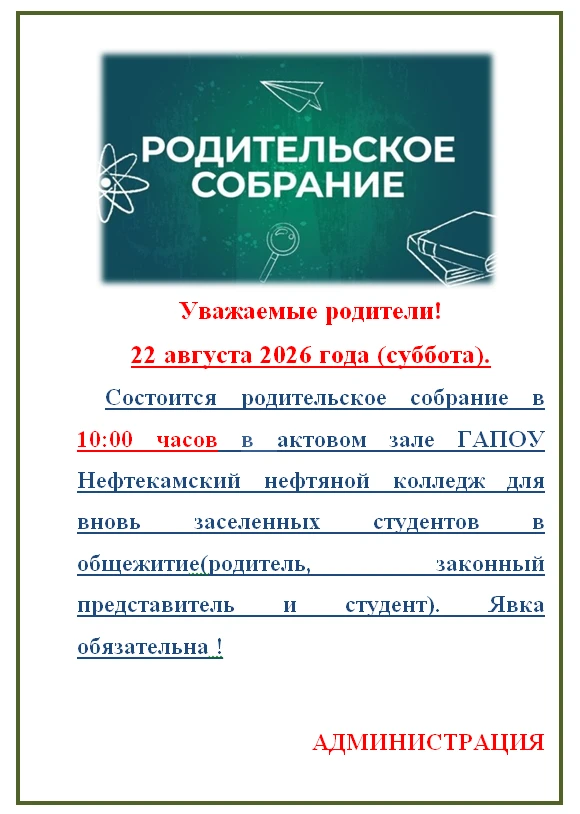 РОДИТЕЛЬСКОЕ СОБРАНИЕ

Уважаемые родители!

22 августа 2026 года (суббота).

Состоится родительское собрание в 10:00 часов в актовом зале ГАПОУ Нефтекамский нефтяной колледж для вновь заселенных студентов в общежитие(родитель, законный представитель и студент). Явка обязательна !

АДМИНИСТРАЦИЯ